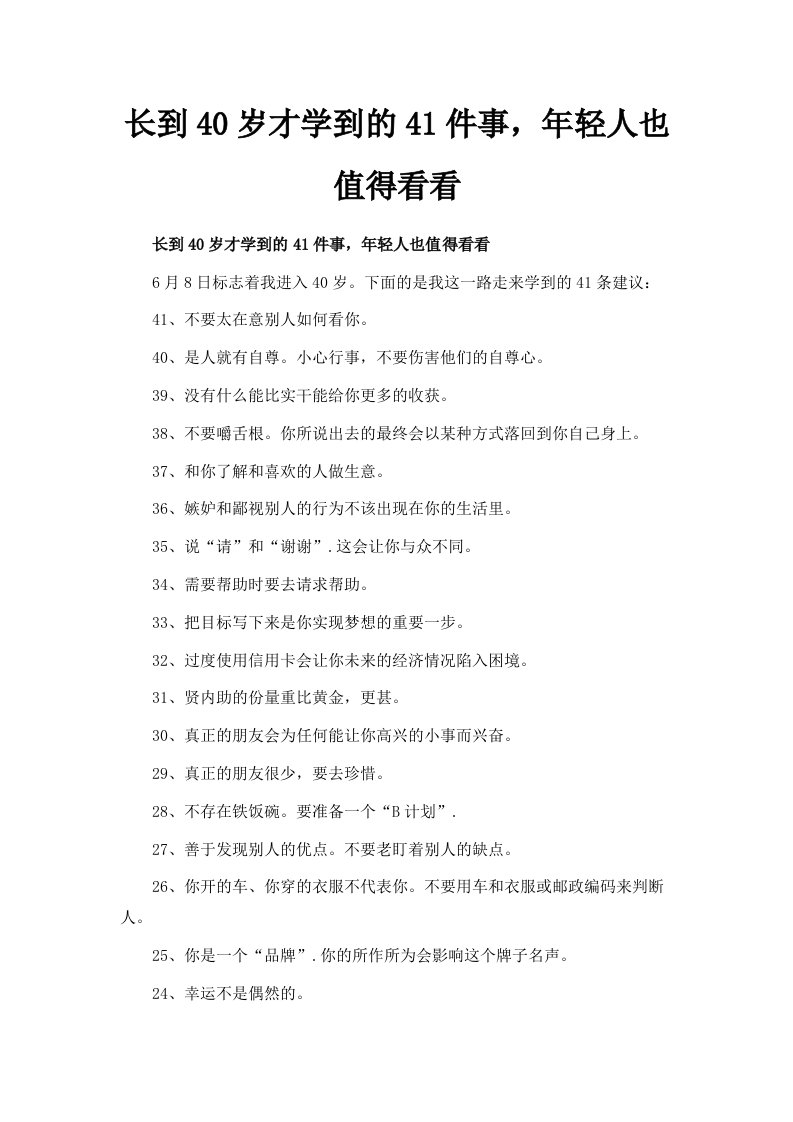 长到40岁才学到的41件事，年轻人也值得看看

长到40岁才学到的41件事，年轻人也值得看看

6月8日标志着我进入40岁。下面的是我这一路走来学到的41条建议：

41、不要太在意别人如何看你。

40、是人就有自尊。小心行事，不要伤害他们的自尊心。

39、没有什么能比实干能给你更多的收获。

38、不要嚼舌根。你所说出去的最终会以某种方式落回到你自己身上。

37、和你了解和喜欢的人做生意。

36、嫉妒和鄙视别人的行为不该出现在你的生活里。

35、说“请”和“谢谢”.这会让你与众不同。

34、需要帮助时要去请求帮助。

33、把目标写下来是你实现梦想的重要一步。

32、过度使用信用卡会让你未来的经济情况陷入困境。

31、贤内助的份量重比黄金，更甚。

30、真正的朋友会为任何能让你高兴的小事而兴奋。

29、真正的朋友很少，要去珍惜。

28、不存在铁饭碗。要准备一个“B计划”.

27、善于发现别人的优点。不要老盯着别人的缺点。

26、你开的车、你穿的衣服不代表你。不要用车和衣服或邮政编码来判断人。

25、你是一个“品牌”.你的所作所为会影响这个牌子名声。

24、幸运不是偶然的。